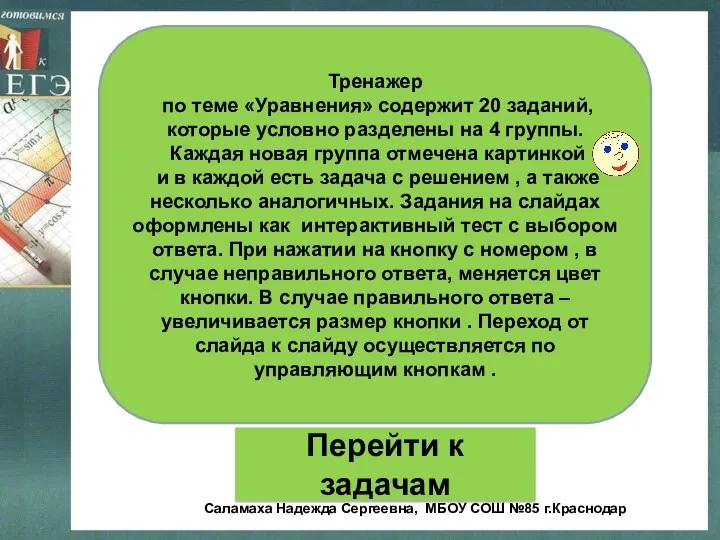 готовимся
к
ЕГЭ

$y=\sin x$
$y=\cos x$

Тренажер
по теме «Уравнения» содержит 20 заданий, которые условно разделены на 4 группы. Каждая новая группа отмечена картинкой и в каждой есть задача с решением , а также несколько аналогичных. Задания на слайдах оформлены как интерактивный тест с выбором ответа. При нажатии на кнопку с номером , в случае неправильного ответа, меняется цвет кнопки. В случае правильного ответа – увеличивается размер кнопки . Переход от слайда к слайду осуществляется по управляющим кнопкам .

Перейти к задачам

Саламаха Надежда Сергеевна, МБОУ СОШ №85 г.Краснодар